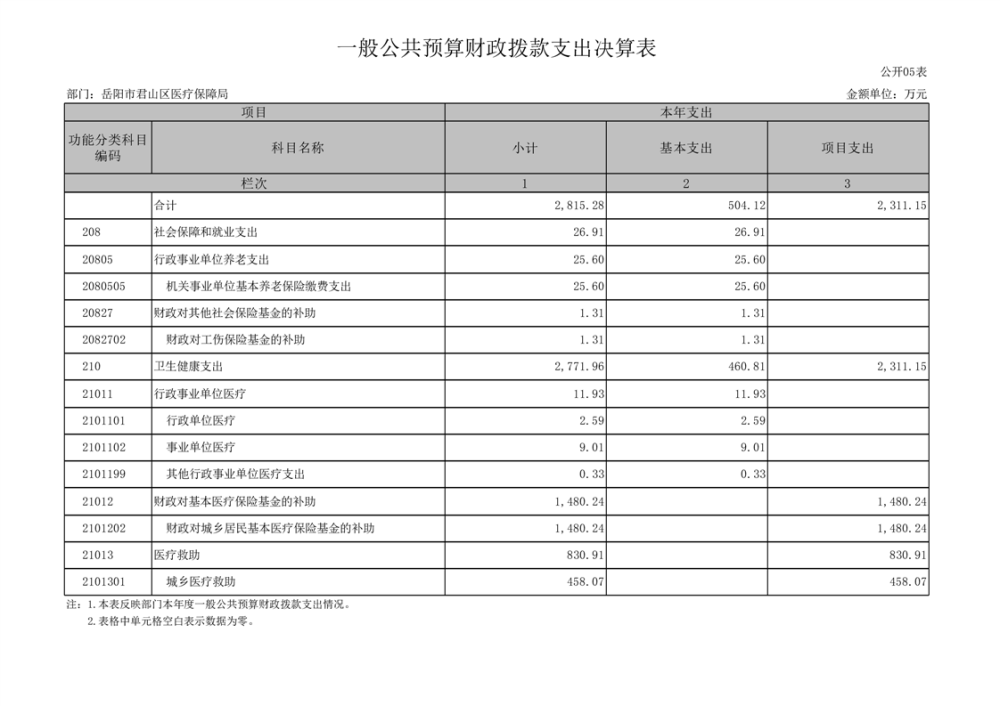 一般公共预算财政拨款支出决算表

公开05表

部门：岳阳市君山区医疗保障局

金额单位：万元

| 项目 | | 本年支出 | | |
|---|---|---|---|---|
| 功能分类科目编码 | 科目名称 | 小计 | 基本支出 | 项目支出 |
| 栏次 | | 1 | 2 | 3 |
| | 合计 | 2,815.28 | 504.12 | 2,311.15 |
| 208 | 社会保障和就业支出 | 26.91 | 26.91 | |
| 20805 | 行政事业单位养老支出 | 25.60 | 25.60 | |
| 2080505 | 机关事业单位基本养老保险缴费支出 | 25.60 | 25.60 | |
| 20827 | 财政对其他社会保险基金的补助 | 1.31 | 1.31 | |
| 2082702 | 财政对工伤保险基金的补助 | 1.31 | 1.31 | |
| 210 | 卫生健康支出 | 2,771.96 | 460.81 | 2,311.15 |
| 21011 | 行政事业单位医疗 | 11.93 | 11.93 | |
| 2101101 | 行政单位医疗 | 2.59 | 2.59 | |
| 2101102 | 事业单位医疗 | 9.01 | 9.01 | |
| 2101199 | 其他行政事业单位医疗支出 | 0.33 | 0.33 | |
| 21012 | 财政对基本医疗保险基金的补助 | 1,480.24 | | 1,480.24 |
| 2101202 | 财政对城乡居民基本医疗保险基金的补助 | 1,480.24 | | 1,480.24 |
| 21013 | 医疗救助 | 830.91 | | 830.91 |
| 2101301 | 城乡医疗救助 | 458.07 | | 458.07 |

注：1.本表反映部门本年度一般公共预算财政拨款支出情况。
2.表格中单元格空白表示数据为零。